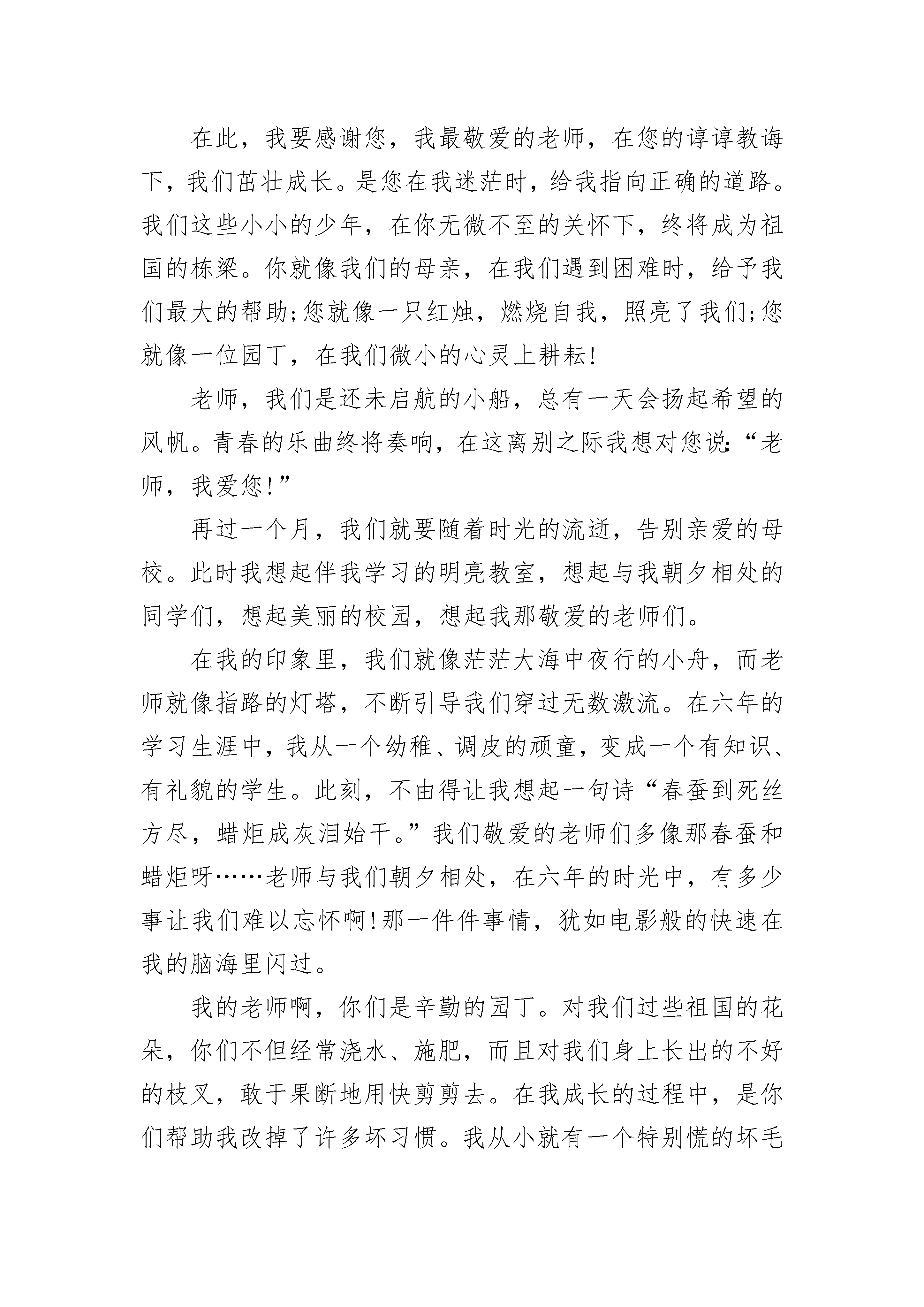 在此，我要感谢您，我最敬爱的老师，在您的谆谆教诲下，我们茁壮成长。是您在我迷茫时，给我指向正确的道路。我们这些小小的少年，在你无微不至的关怀下，终将成为祖国的栋梁。你就像我们的母亲，在我们遇到困难时，给予我们最大的帮助;您就像一只红烛，燃烧自我，照亮了我们;您就像一位园丁，在我们微小的心灵上耕耘!

老师，我们是还未启航的小船，总有一天会扬起希望的风帆。青春的乐曲终将奏响，在这离别之际我想对您说:“老师，我爱您!”

再过一个月，我们就要随着时光的流逝，告别亲爱的母校。此时我想起伴我学习的明亮教室，想起与我朝夕相处的同学们，想起美丽的校园，想起我那敬爱的老师们。

在我的印象里，我们就像茫茫大海中夜行的小舟，而老师就像指路的灯塔，不断引导我们穿过无数激流。在六年的学习生涯中，我从一个幼稚、调皮的顽童，变成一个有知识、有礼貌的学生。此刻，不由得让我想起一句诗“春蚕到死丝方尽，蜡炬成灰泪始干。”我们敬爱的老师们多像那春蚕和蜡炬呀……老师与我们朝夕相处，在六年的时光中，有多少事让我们难以忘怀啊!那一件件事情，犹如电影般的快速在我的脑海里闪过。

我的老师啊，你们是辛勤的园丁。对我们过些祖国的花朵，你们不但经常浇水、施肥，而且对我们身上长出的不好的枝叉，敢于果断地用快剪剪去。在我成长的过程中，是你们帮助我改掉了许多坏习惯。我从小就有一个特别慌的坏毛